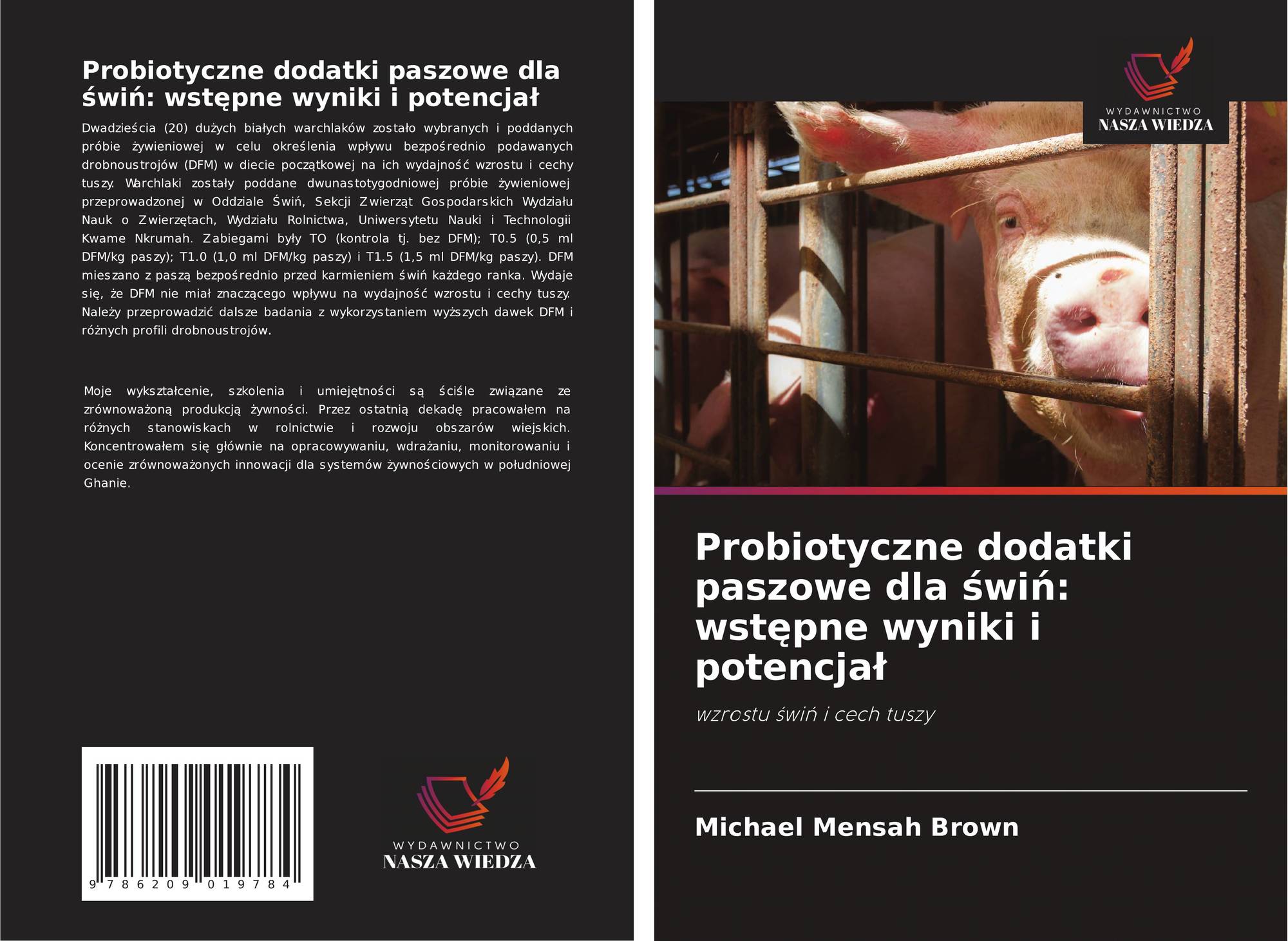 Probiotyczne dodatki paszowe dla świń: wstępne wyniki i potencjał

Dwadzieścia (20) dużych białych warchlaków zostało wybranych i poddanych próbie żywieniowej w celu określenia wpływu bezpośrednio podawanych drobnoustrojów (DFM) w diecie początkowej na ich wydajność wzrostu i cechy tuszy. Warchlaki zostały poddane dwunastotygodniowej próbie żywieniowej przeprowadzonej w Oddziale Świń, Sekcji Zwierząt Gospodarskich Wydziału Nauk o Zwierzętach, Wydziału Rolnictwa, Uniwersytetu Nauki i Technologii Kwame Nkrumah. Zabiegami były TO (kontrola tj. bez DFM); T0.5 (0,5 ml DFM/kg paszy); T1.0 (1,0 ml DFM/kg paszy) i T1.5 (1,5 ml DFM/kg paszy). DFM mieszano z paszą bezpośrednio przed karmieniem świń każdego ranka. Wydaje się, że DFM nie miał znaczącego wpływu na wydajność wzrostu i cechy tuszy. Należy przeprowadzić dalsze badania z wykorzystaniem wyższych dawek DFM i różnych profili drobnoustrojów.

Moje wykształcenie, szkolenia i umiejętności są ściśle związane ze zrównoważoną produkcją żywności. Przez ostatnią dekadę pracowałem na różnych stanowiskach w rolnictwie i rozwoju obszarów wiejskich. Koncentrowałem się głównie na opracowywaniu, wdrażaniu, monitorowaniu i ocenie zrównoważonych innowacji dla systemów żywnościowych w południowej Ghanie.

9 786209 019784

WYDAWNICTWO
NASZA WIEDZA

WYDAWNICTWO
NASZA WIEDZA

Probiotyczne dodatki paszowe dla świń: wstępne wyniki i potencjał

wzrostu świń i cech tuszy

Michael Mensah Brown